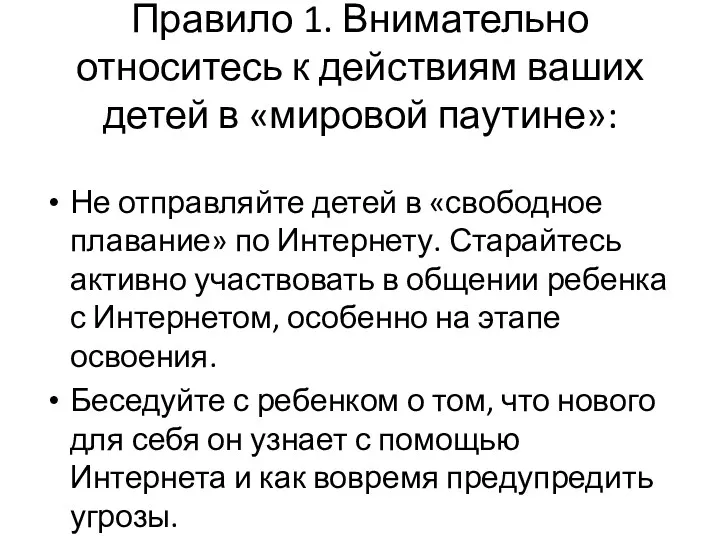 Правило 1. Внимательно относитесь к действиям ваших детей в «мировой паутине»:

• Не отправляйте детей в «свободное плавание» по Интернету. Старайтесь активно участвовать в общении ребенка с Интернетом, особенно на этапе освоения.
• Беседуйте с ребенком о том, что нового для себя он узнает с помощью Интернета и как вовремя предупредить угрозы.